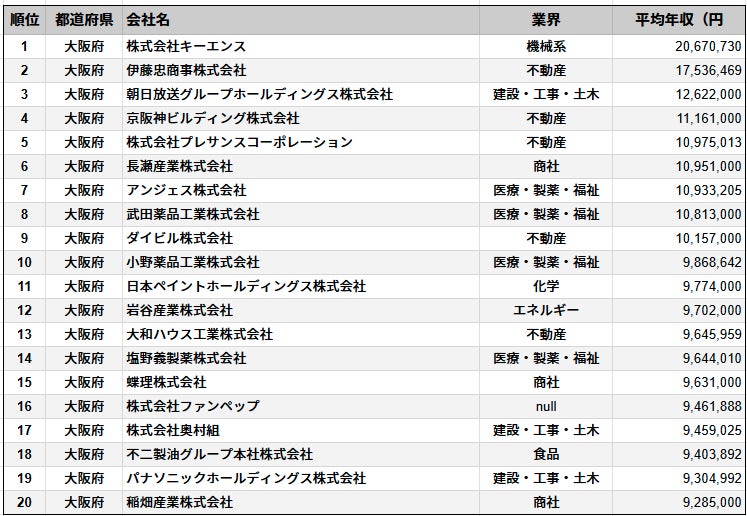 | 順位 | 都道府県 | 会社名 | 業界 | 平均年収（円 |
|---|---|---|---|---|
| 1 | 大阪府 | 株式会社キーエンス | 機械系 | 20,670,730 |
| 2 | 大阪府 | 伊藤忠商事株式会社 | 不動産 | 17,536,469 |
| 3 | 大阪府 | 朝日放送グループホールディングス株式会社 | 建設・工事・土木 | 12,622,000 |
| 4 | 大阪府 | 京阪神ビルディング株式会社 | 不動産 | 11,161,000 |
| 5 | 大阪府 | 株式会社プレサンスコーポレーション | 不動産 | 10,975,013 |
| 6 | 大阪府 | 長瀬産業株式会社 | 商社 | 10,951,000 |
| 7 | 大阪府 | アンジェス株式会社 | 医療・製薬・福祉 | 10,933,205 |
| 8 | 大阪府 | 武田薬品工業株式会社 | 医療・製薬・福祉 | 10,813,000 |
| 9 | 大阪府 | ダイビル株式会社 | 不動産 | 10,157,000 |
| 10 | 大阪府 | 小野薬品工業株式会社 | 医療・製薬・福祉 | 9,868,642 |
| 11 | 大阪府 | 日本ペイントホールディングス株式会社 | 化学 | 9,774,000 |
| 12 | 大阪府 | 岩谷産業株式会社 | エネルギー | 9,702,000 |
| 13 | 大阪府 | 大和ハウス工業株式会社 | 不動産 | 9,645,959 |
| 14 | 大阪府 | 塩野義製薬株式会社 | 医療・製薬・福祉 | 9,644,010 |
| 15 | 大阪府 | 蝶理株式会社 | 商社 | 9,631,000 |
| 16 | 大阪府 | 株式会社ファンペップ | null | 9,461,888 |
| 17 | 大阪府 | 株式会社奥村組 | 建設・工事・土木 | 9,459,025 |
| 18 | 大阪府 | 不二製油グループ本社株式会社 | 食品 | 9,403,892 |
| 19 | 大阪府 | パナソニックホールディングス株式会社 | 建設・工事・土木 | 9,304,992 |
| 20 | 大阪府 | 稲畑産業株式会社 | 商社 | 9,285,000 |